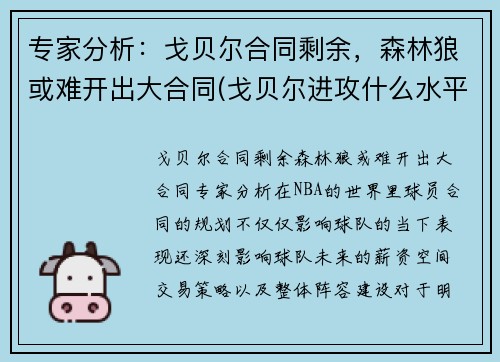 专家分析：戈贝尔合同剩余，森林狼或难开出大合同(戈贝尔进攻什么水平

戈贝尔合同剩余森林狼或难开出大合同专家分析在NBA的世界里球员合同的规划不仅仅影响球队的当下表现还深刻影响球队未来的薪资空间交易策略以及整体阵容建设对于明